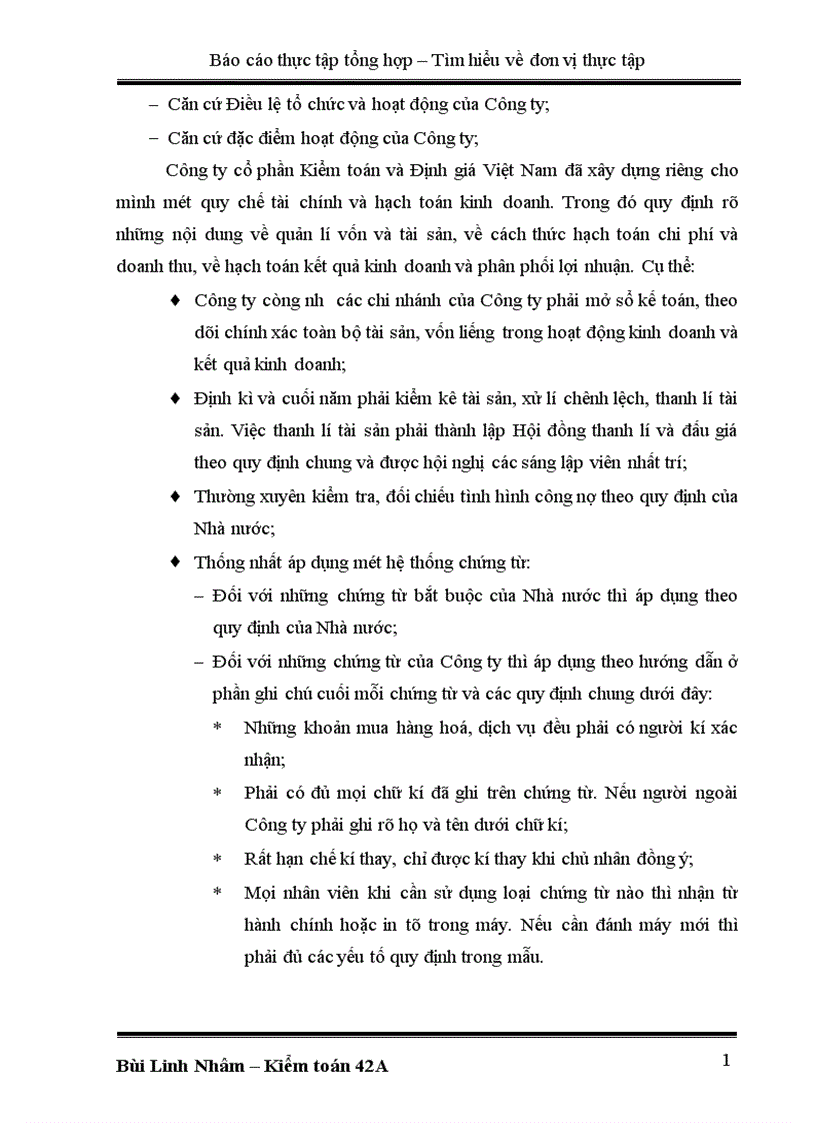 Báo cáo thực tập tổng hợp – Tìm hiểu về đơn vị thực tập

– Căn cứ Điều lệ tổ chức và hoạt động của Công ty;

– Căn cứ đặc điểm hoạt động của Công ty;

Công ty cổ phần Kiểm toán và Định giá Việt Nam đã xây dựng riêng cho mình mét quy chế tài chính và hạch toán kinh doanh. Trong đó quy định rõ những nội dung về quản lí vốn và tài sản, về cách thức hạch toán chi phí và doanh thu, về hạch toán kết quả kinh doanh và phân phối lợi nhuận. Cụ thể:

♦ Công ty còng nh các chi nhánh của Công ty phải mở sổ kế toán, theo dõi chính xác toàn bộ tài sản, vốn liếng trong hoạt động kinh doanh và kết quả kinh doanh;

♦ Định kì và cuối năm phải kiểm kê tài sản, xử lí chênh lệch, thanh lí tài sản. Việc thanh lí tài sản phải thành lập Hội đồng thanh lí và đấu giá theo quy định chung và được hội nghị các sáng lập viên nhất trí;

♦ Thường xuyên kiểm tra, đối chiếu tình hình công nợ theo quy định của Nhà nước;

♦ Thống nhất áp dụng mét hệ thống chứng từ:

– Đối với những chứng từ bắt buộc của Nhà nước thì áp dụng theo quy định của Nhà nước;

– Đối với những chứng từ của Công ty thì áp dụng theo hướng dẫn ở phần ghi chú cuối mỗi chứng từ và các quy định chung dưới đây:

* Những khoản mua hàng hoá, dịch vụ đều phải có người kí xác nhận;

* Phải có đủ mọi chữ kí đã ghi trên chứng từ. Nếu người ngoài Công ty phải ghi rõ họ và tên dưới chữ kí;

* Rất hạn chế kí thay, chỉ được kí thay khi chủ nhân đồng ý;

* Mọi nhân viên khi cần sử dụng loại chứng từ nào thì nhận từ hành chính hoặc in tõ trong máy. Nếu cần đánh máy mới thì phải đủ các yếu tố quy định trong mẫu.

Bùi Linh Nhâm – Kiểm toán 42A

1